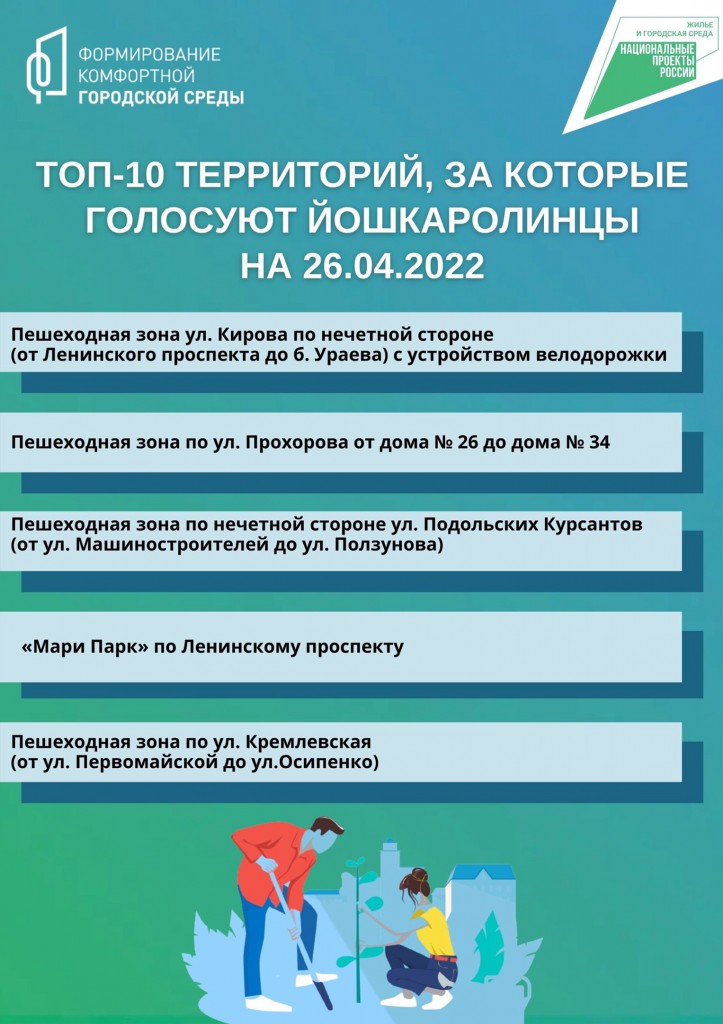 ФОРМИРОВАНИЕ КОМФОРТНОЙ ГОРОДСКОЙ СРЕДЫ

ЖИЛЬЕ И ГОРОДСКАЯ СРЕДА
НАЦИОНАЛЬНЫЕ ПРОЕКТЫ РОССИИ

ТОП-10 ТЕРРИТОРИЙ, ЗА КОТОРЫЕ ГОЛОСУЮТ ЙОШКАРОЛИНЦЫ НА 26.04.2022

Пешеходная зона ул. Кирова по нечетной стороне (от Ленинского проспекта до б. Ураева) с устройством велодорожки

Пешеходная зона по ул. Прохорова от дома № 26 до дома № 34

Пешеходная зона по нечетной стороне ул. Подольских Курсантов (от ул. Машиностроителей до ул. Ползунова)

«Мари Парк» по Ленинскому проспекту

Пешеходная зона по ул. Кремлевская (от ул. Первомайской до ул.Осипенко)